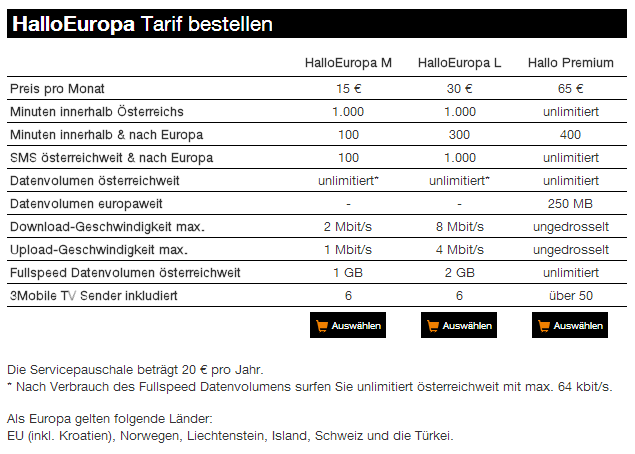 HalloEuropa Tarif bestellen

| | HalloEuropa M | HalloEuropa L | Hallo Premium |
|---|---|---|---|
| Preis pro Monat | 15 € | 30 € | 65 € |
| Minuten innerhalb Österreichs | 1.000 | 1.000 | unlimitiert |
| Minuten innerhalb & nach Europa | 100 | 300 | 400 |
| SMS österreichweit & nach Europa | 100 | 1.000 | unlimitiert |
| Datenvolumen österreichweit | unlimitiert* | unlimitiert* | unlimitiert |
| Datenvolumen europaweit | - | - | 250 MB |
| Download-Geschwindigkeit max. | 2 Mbit/s | 8 Mbit/s | ungedrosselt |
| Upload-Geschwindigkeit max. | 1 Mbit/s | 4 Mbit/s | ungedrosselt |
| Fullspeed Datenvolumen österreichweit | 1 GB | 2 GB | unlimitiert |
| 3Mobile TV Sender inkludiert | 6 | 6 | über 50 |
| | Auswählen | Auswählen | Auswählen |

Die Servicepauschale beträgt 20 € pro Jahr.
* Nach Verbrauch des Fullspeed Datenvolumens surfen Sie unlimitiert österreichweit mit max. 64 kbit/s.

Als Europa gelten folgende Länder:
EU (inkl. Kroatien), Norwegen, Liechtenstein, Island, Schweiz und die Türkei.